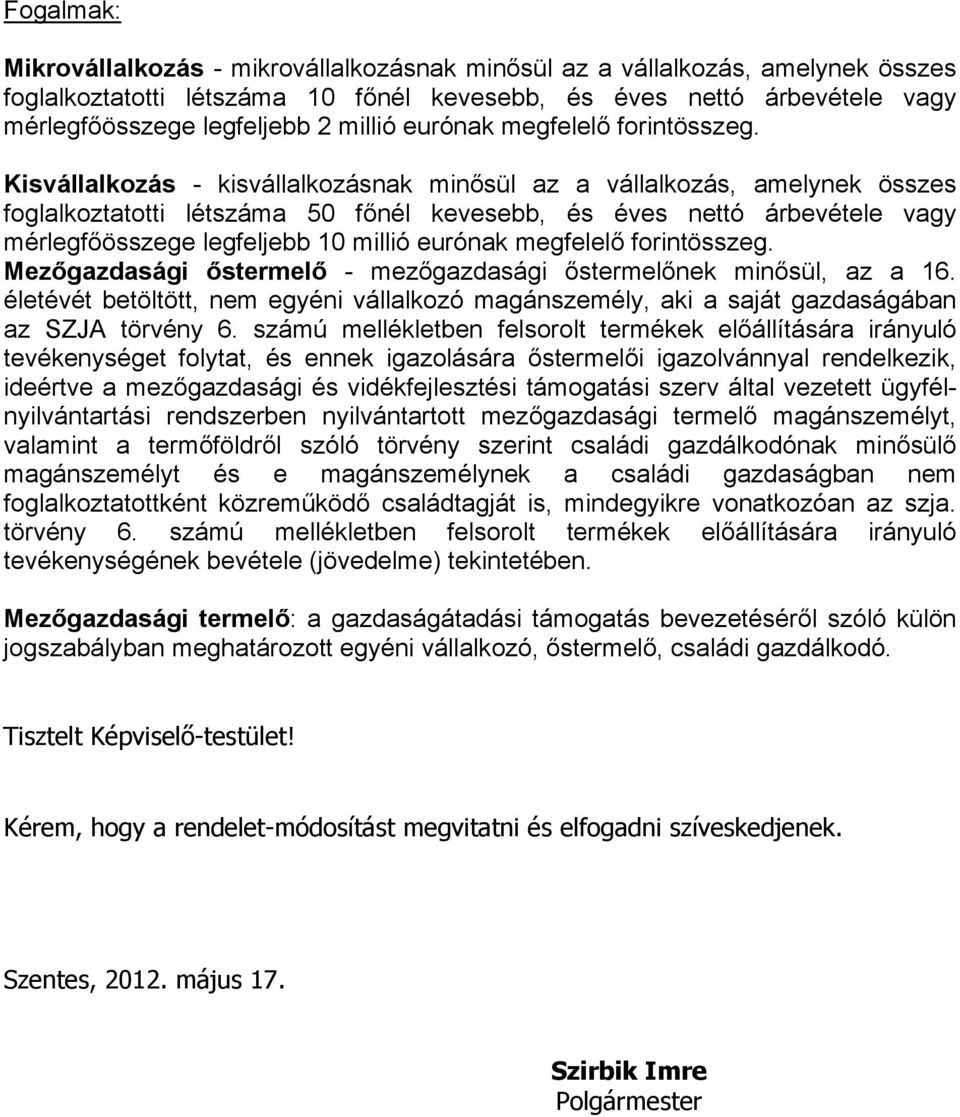 Fogalmak:

Mikrovállalkozás - mikrovállalkozásnak minősül az a vállalkozás, amelynek összes foglalkoztatotti létszáma 10 főnél kevesebb, és éves nettó árbevétele vagy mérlegfőösszege legfeljebb 2 millió eurónak megfelelő forintösszeg.

Kisvállalkozás - kisvállalkozásnak minősül az a vállalkozás, amelynek összes foglalkoztatotti létszáma 50 főnél kevesebb, és éves nettó árbevétele vagy mérlegfőösszege legfeljebb 10 millió eurónak megfelelő forintösszeg.
Mezőgazdasági őstermelő - mezőgazdasági őstermelőnek minősül, az a 16. életévét betöltött, nem egyéni vállalkozó magánszemély, aki a saját gazdaságában az SZJA törvény 6. számú mellékletben felsorolt termékek előállítására irányuló tevékenységet folytat, és ennek igazolására őstermelői igazolvánnyal rendelkezik, ideértve a mezőgazdasági és vidékfejlesztési támogatási szerv által vezetett ügyfélnyilvántartási rendszerben nyilvántartott mezőgazdasági termelő magánszemélyt, valamint a termőföldről szóló törvény szerint családi gazdálkodónak minősülő magánszemélyt és e magánszemélynek a családi gazdaságban nem foglalkoztatottként közreműködő családtagját is, mindegyikre vonatkozóan az szja. törvény 6. számú mellékletben felsorolt termékek előállítására irányuló tevékenységének bevétele (jövedelme) tekintetében.

Mezőgazdasági termelő: a gazdaságátadási támogatás bevezetéséről szóló külön jogszabályban meghatározott egyéni vállalkozó, őstermelő, családi gazdálkodó.

Tisztelt Képviselő-testület!

Kérem, hogy a rendelet-módosítást megvitatni és elfogadni szíveskedjenek.

Szentes, 2012. május 17.

Szirbik Imre
Polgármester